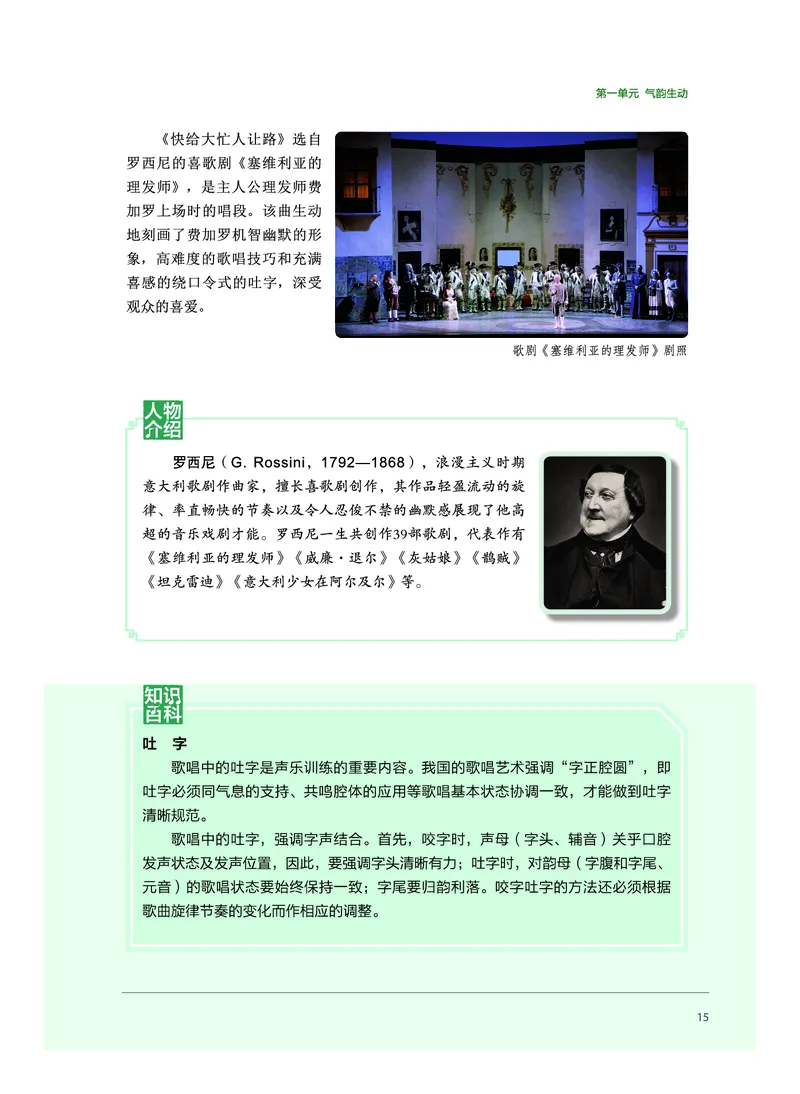 第一单元 气韵生动

《快给大忙人让路》选自罗西尼的喜歌剧《塞维利亚的理发师》，是主人公理发师费加罗上场时的唱段。该曲生动地刻画了费加罗机智幽默的形象，高难度的歌唱技巧和充满喜感的绕口令式的吐字，深受观众的喜爱。

歌剧《塞维利亚的理发师》剧照

人物介绍

罗西尼（G. Rossini，1792—1868），浪漫主义时期意大利歌剧作曲家，擅长喜歌剧创作，其作品轻盈流动的旋律、率直畅快的节奏以及令人忍俊不禁的幽默感展现了他高超的音乐戏剧才能。罗西尼一生共创作39部歌剧，代表作有《塞维利亚的理发师》《威廉·退尔》《灰姑娘》《鹊贼》《坦克雷迪》《意大利少女在阿尔及尔》等。

知识百科

吐 字

歌唱中的吐字是声乐训练的重要内容。我国的歌唱艺术强调“字正腔圆”，即吐字必须同气息的支持、共鸣腔体的应用等歌唱基本状态协调一致，才能做到吐字清晰规范。

歌唱中的吐字，强调字声结合。首先，咬字时，声母（字头、辅音）关乎口腔发声状态及发声位置，因此，要强调字头清晰有力；吐字时，对韵母（字腹和字尾、元音）的歌唱状态要始终保持一致；字尾要归韵利落。咬字吐字的方法还必须根据歌曲旋律节奏的变化而作相应的调整。

15